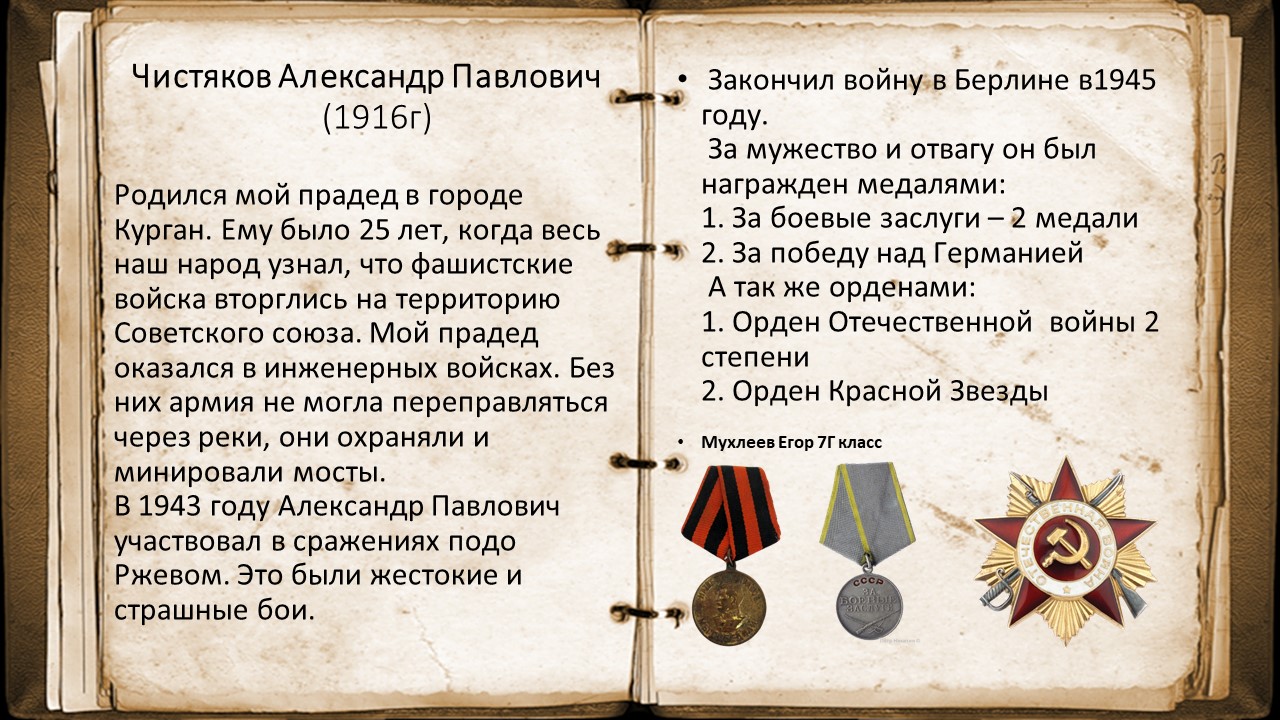 Чистяков Александр Павлович (1916г)

Родился мой прадед в городе Курган. Ему было 25 лет, когда весь наш народ узнал, что фашистские войска вторглись на территорию Советского союза. Мой прадед оказался в инженерных войсках. Без них армия не могла переправляться через реки, они охраняли и минировали мосты.
В 1943 году Александр Павлович участвовал в сражениях подо Ржевом. Это были жестокие и страшные бои.

• Закончил войну в Берлине в1945 году.
За мужество и отвагу он был награжден медалями:
1. За боевые заслуги – 2 медали
2. За победу над Германией
А так же орденами:
1. Орден Отечественной войны 2 степени
2. Орден Красной Звезды

• Мухлеев Егор 7Г класс

СССР
ЗА БОЕВЫЕ ЗАСЛУГИ

ОТЕЧЕСТВЕННАЯ ВОЙНА